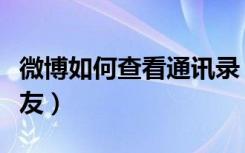 微博如何查看通讯录

友）